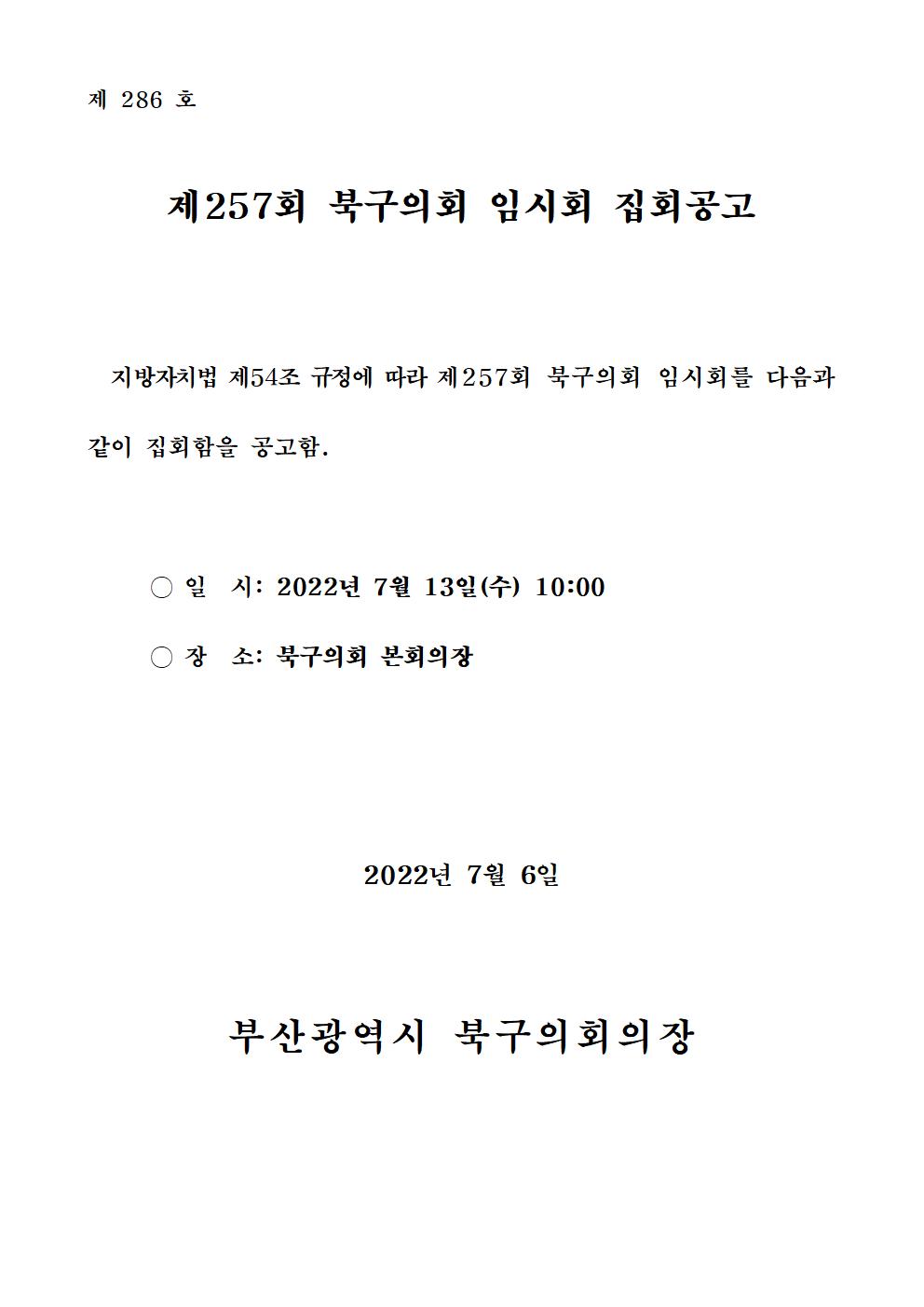 제 286 호

제257회 북구의회 임시회 집회공고

지방자치법 제54조 규정에 따라 제257회 북구의회 임시회를 다음과 같이 집회함을 공고함.

○ 일 시: 2022년 7월 13일(수) 10:00

○ 장 소: 북구의회 본회의장

2022년 7월 6일

부산광역시 북구의회의장